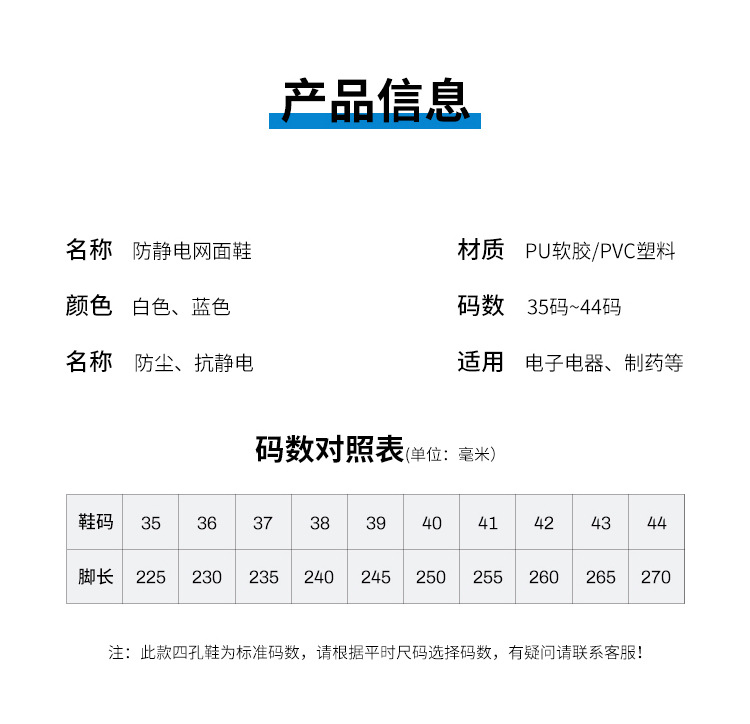 产品信息

名称 防静电网面鞋

颜色 白色、蓝色

名称 防尘、抗静电

材质 PU软胶/PVC塑料

码数 35码~44码

适用 电子电器、制药等

码数对照表(单位：毫米)

| 鞋码 | 35 | 36 | 37 | 38 | 39 | 40 | 41 | 42 | 43 | 44 |
|---|---|---|---|---|---|---|---|---|---|---|
| 脚长 | 225 | 230 | 235 | 240 | 245 | 250 | 255 | 260 | 265 | 270 |

注：此款四孔鞋为标准码数，请根据平时尺码选择码数，有疑问请联系客服！